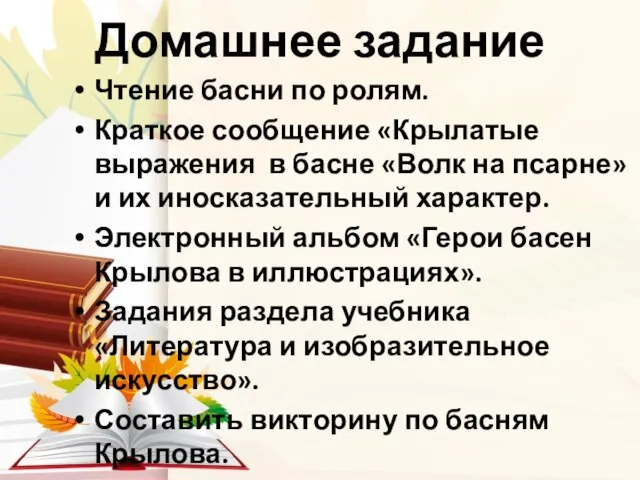 Домашнее задание

• Чтение басни по ролям.
• Краткое сообщение «Крылатые выражения в басне «Волк на псарне» и их иносказательный характер.
• Электронный альбом «Герои басен Крылова в иллюстрациях».
• Задания раздела учебника «Литература и изобразительное искусство».
• Составить викторину по басням Крылова.